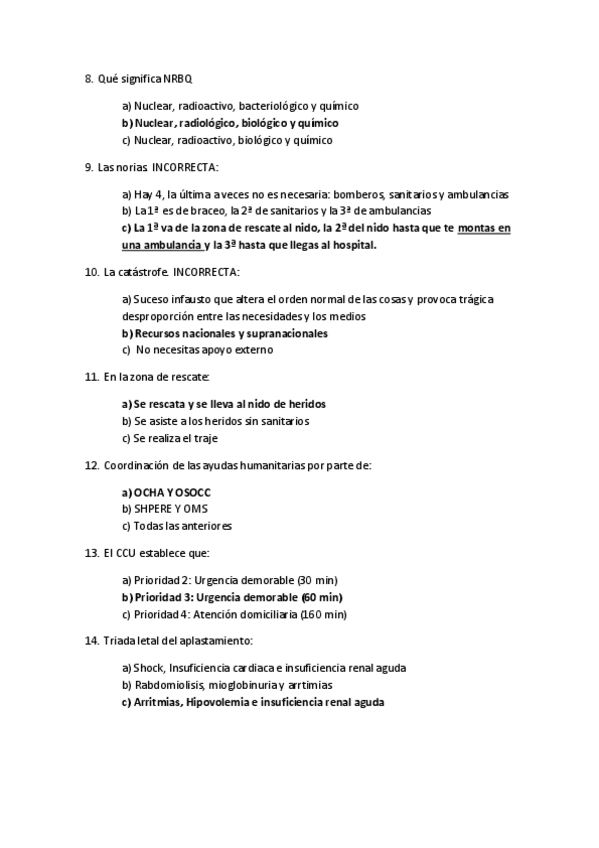 8. Qué significa NRBQ

a) Nuclear, radioactivo, bacteriológico y químico
b) Nuclear, radiológico, biológico y químico
c) Nuclear, radioactivo, biológico y químico

9. Las norias. INCORRECTA:

a) Hay 4, la última a veces no es necesaria: bomberos, sanitarios y ambulancias
b) La 1ª es de braceo, la 2ª de sanitarios y la 3ª de ambulancias
c) La 1ª va de la zona de rescate al nido, la 2ª del nido hasta que te montas en una ambulancia y la 3ª hasta que llegas al hospital.

10. La catástrofe. INCORRECTA:

a) Suceso infausto que altera el orden normal de las cosas y provoca trágica desproporción entre las necesidades y los medios
b) Recursos nacionales y supranacionales
c) No necesitas apoyo externo

11. En la zona de rescate:

a) Se rescata y se lleva al nido de heridos
b) Se asiste a los heridos sin sanitarios
c) Se realiza el traje

12. Coordinación de las ayudas humanitarias por parte de:

a) OCHA Y OSOCC
b) SHPERE Y OMS
c) Todas las anteriores

13. El CCU establece que:

a) Prioridad 2: Urgencia demorable (30 min)
b) Prioridad 3: Urgencia demorable (60 min)
c) Prioridad 4: Atención domiciliaria (160 min)

14. Triada letal del aplastamiento:

a) Shock, Insuficiencia cardiaca e insuficiencia renal aguda
b) Rabdomiolisis, mioglobinuria y arrtimias
c) Arritmias, Hipovolemia e insuficiencia renal aguda